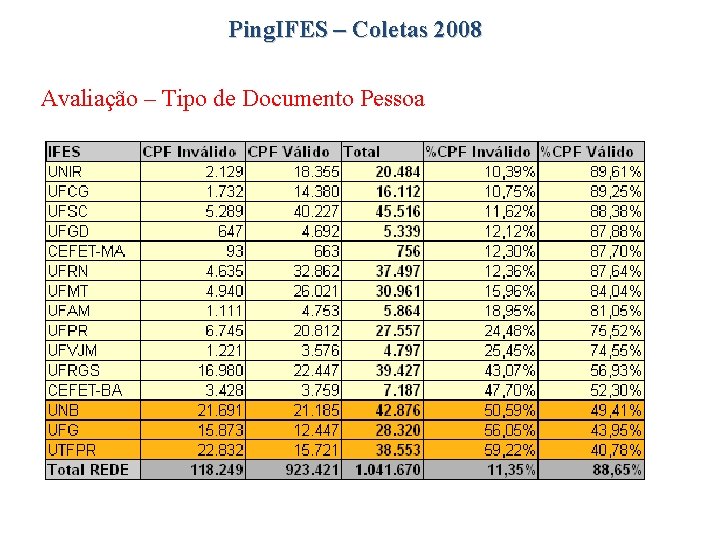 PingIFES – Coletas 2008

Avaliação – Tipo de Documento Pessoa

| IFES | CPF Inválido | CPF Válido | Total | %CPF Inválido | %CPF Válido |
|---|---|---|---|---|---|
| UNIR | 2.129 | 18.355 | 20.484 | 10,39% | 89,61% |
| UFCG | 1.732 | 14.380 | 16.112 | 10,75% | 89,25% |
| UFSC | 5.289 | 40.227 | 45.516 | 11,62% | 88,38% |
| UFGD | 647 | 4.692 | 5.339 | 12,12% | 87,88% |
| CEFET-MA | 93 | 663 | 756 | 12,30% | 87,70% |
| UFRN | 4.635 | 32.862 | 37.497 | 12,36% | 87,64% |
| UFMT | 4.940 | 26.021 | 30.961 | 15,96% | 84,04% |
| UFAM | 1.111 | 4.753 | 5.864 | 18,95% | 81,05% |
| UFPR | 6.745 | 20.812 | 27.557 | 24,48% | 75,52% |
| UFVJM | 1.221 | 3.576 | 4.797 | 25,45% | 74,55% |
| UFRGS | 16.980 | 22.447 | 39.427 | 43,07% | 56,93% |
| CEFET-BA | 3.428 | 3.759 | 7.187 | 47,70% | 52,30% |
| UNB | 21.691 | 21.185 | 42.876 | 50,59% | 49,41% |
| UFG | 15.873 | 12.447 | 28.320 | 56,05% | 43,95% |
| UTFPR | 22.832 | 15.721 | 38.553 | 59,22% | 40,78% |
| Total REDE | 118.249 | 923.421 | 1.041.670 | 11,35% | 88,65% |